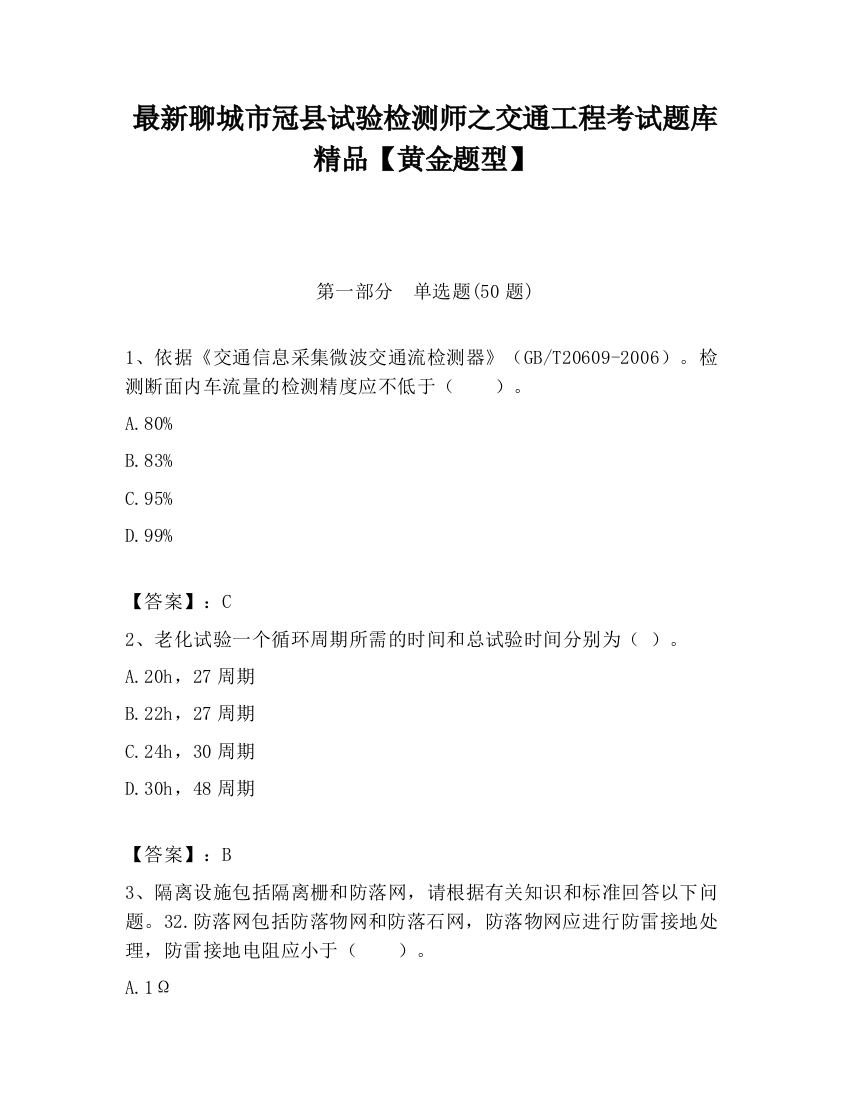 最新聊城市冠县试验检测师之交通工程考试题库精品【黄金题型】

第一部分　单选题(50 题)

1、依据《交通信息采集微波交通流检测器》（GB/T20609-2006）。检测断面内车流量的检测精度应不低于（　　）。

A.80%

B.83%

C.95%

D.99%

【答案】：C

2、老化试验一个循环周期所需的时间和总试验时间分别为（ ）。

A.20h，27 周期

B.22h，27 周期

C.24h，30 周期

D.30h，48 周期

【答案】：B

3、隔离设施包括隔离栅和防落网，请根据有关知识和标准回答以下问题。32.防落网包括防落物网和防落石网，防落物网应进行防雷接地处理，防雷接地电阻应小于（　　）。

A.1Ω